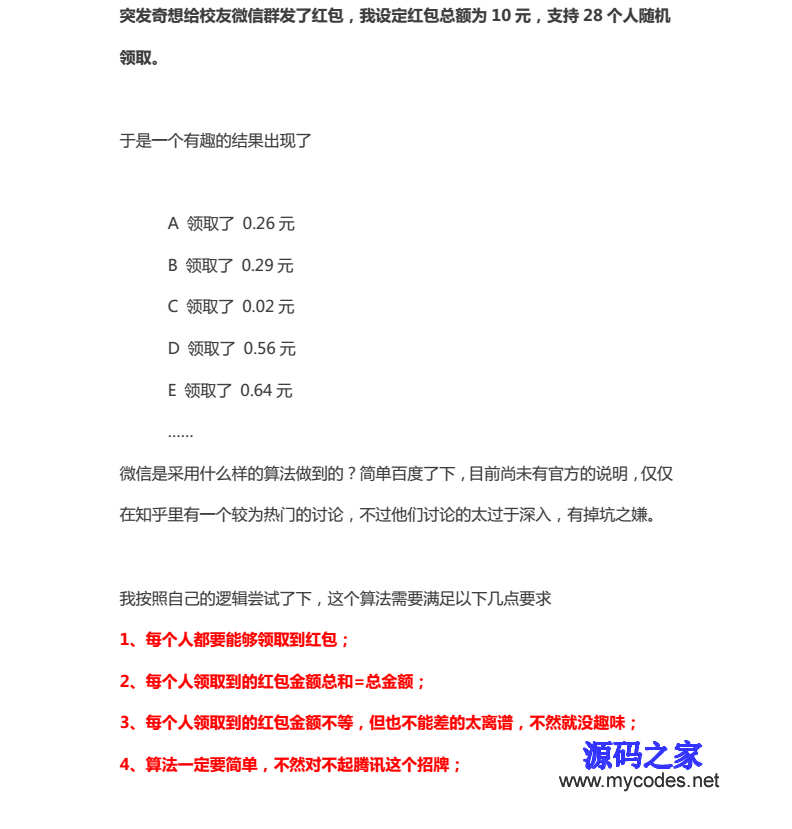 突发奇想给校友微信群发了红包，我设定红包总额为 10 元，支持 28 个人随机领取。

于是一个有趣的结果出现了

A 领取了 0.26 元

B 领取了 0.29 元

C 领取了 0.02 元

D 领取了 0.56 元

E 领取了 0.64 元

……

微信是采用什么样的算法做到的？简单百度了下，目前尚未有官方的说明，仅仅在知乎里有一个较为热门的讨论，不过他们讨论的太过于深入，有掉坑之嫌。

我按照自己的逻辑尝试了下，这个算法需要满足以下几点要求

1、每个人都要能够领取到红包；

2、每个人领取到的红包金额总和=总金额；

3、每个人领取到的红包金额不等，但也不能差的太离谱，不然就没趣味；

4、算法一定要简单，不然对不起腾讯这个招牌；

源码之家
www.mycodes.net